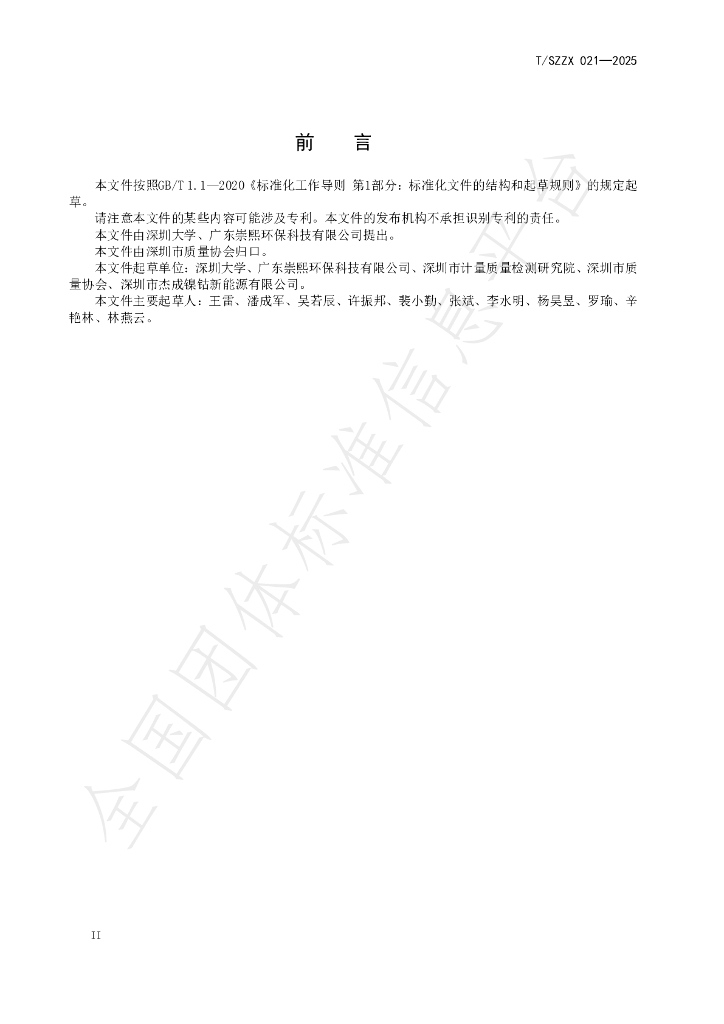 T/SZZX 021—2025

前 言

本文件按照GB/T 1.1—2020《标准化工作导则 第1部分：标准化文件的结构和起草规则》的规定起草。

请注意本文件的某些内容可能涉及专利。本文件的发布机构不承担识别专利的责任。

本文件由深圳大学、广东崇熙环保科技有限公司提出。

本文件由深圳市质量协会归口。

本文件起草单位：深圳大学、广东崇熙环保科技有限公司、深圳市计量质量检测研究院、深圳市质量协会、深圳市杰成镍钴新能源有限公司。

本文件主要起草人：王雷、潘成军、吴若辰、许振邦、裴小勤、张斌、李水明、杨昊昱、罗瑜、辛艳林、林燕云。

II

全国团体标准信息平台